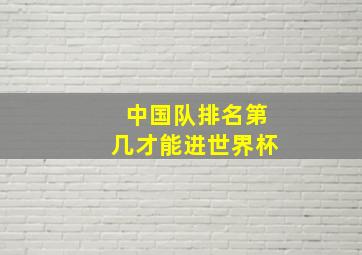 中国队排名第几才能进世界杯